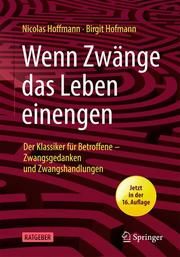 Nicolas Hoffmann · Birgit Hofmann

Wenn Zwänge das Leben einengen

Der Klassiker für Betroffene – Zwangsgedanken und Zwangshandlungen

Jetzt in der 16. Auflage

RATGEBER

Springer